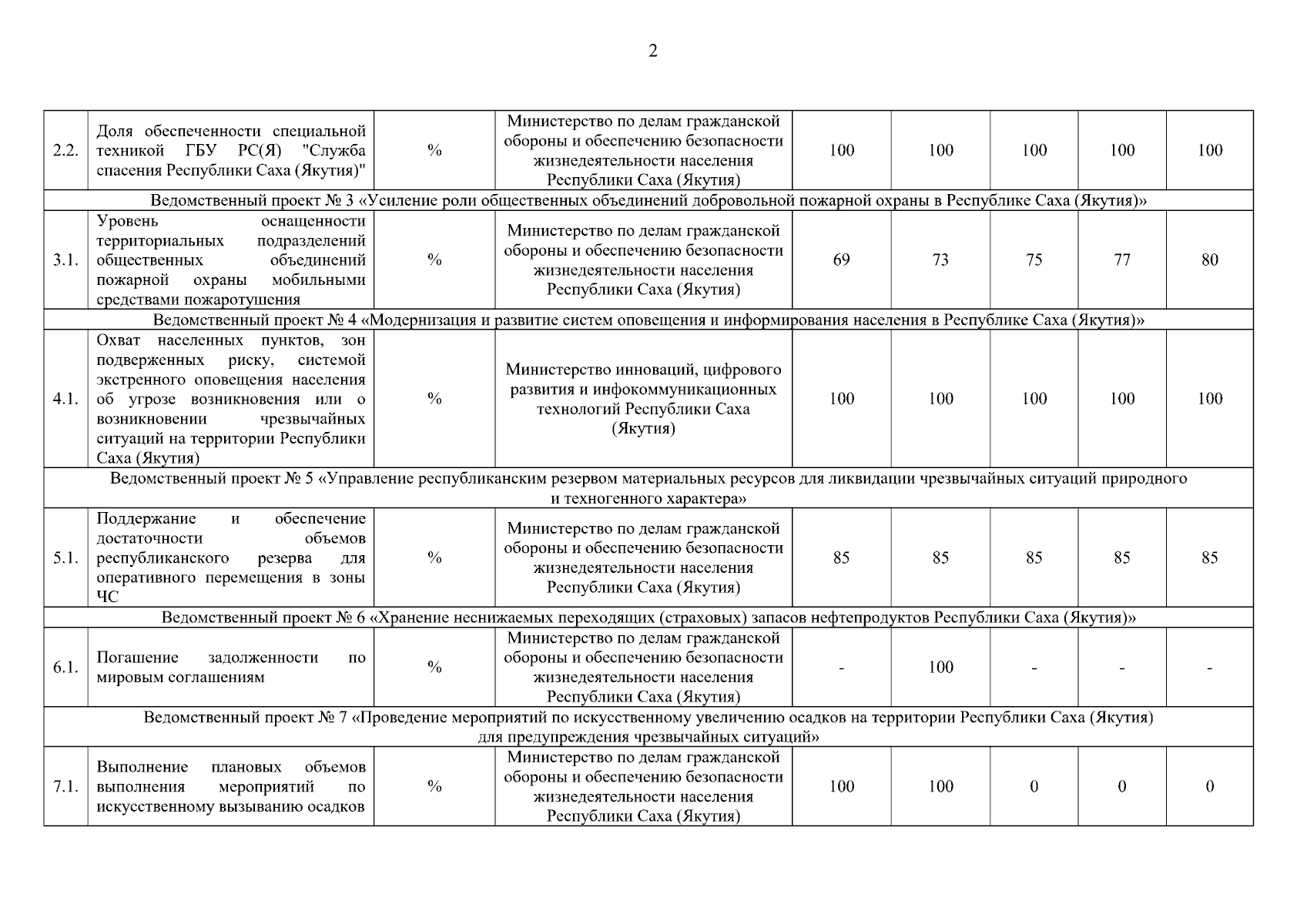 2

| | | | | | | | | |
|---|---|---|---|---|---|---|---|---|
| 2.2. | Доля обеспеченности специальной техникой ГБУ РС(Я) "Служба спасения Республики Саха (Якутия)" | % | Министерство по делам гражданской обороны и обеспечению безопасности жизнедеятельности населения Республики Саха (Якутия) | 100 | 100 | 100 | 100 | 100 |
| Ведомственный проект № 3 «Усиление роли общественных объединений добровольной пожарной охраны в Республике Саха (Якутия)» | | | | | | | | |
| 3.1. | Уровень оснащенности территориальных подразделений общественных объединений пожарной охраны мобильными средствами пожаротушения | % | Министерство по делам гражданской обороны и обеспечению безопасности жизнедеятельности населения Республики Саха (Якутия) | 69 | 73 | 75 | 77 | 80 |
| Ведомственный проект № 4 «Модернизация и развитие систем оповещения и информирования населения в Республике Саха (Якутия)» | | | | | | | | |
| 4.1. | Охват населенных пунктов, зон подверженных риску, системой экстренного оповещения населения об угрозе возникновения или о возникновении чрезвычайных ситуаций на территории Республики Саха (Якутия) | % | Министерство инноваций, цифрового развития и инфокоммуникационных технологий Республики Саха (Якутия) | 100 | 100 | 100 | 100 | 100 |
| Ведомственный проект № 5 «Управление республиканским резервом материальных ресурсов для ликвидации чрезвычайных ситуаций природного и техногенного характера» | | | | | | | | |
| 5.1. | Поддержание и обеспечение достаточности объемов республиканского резерва для оперативного перемещения в зоны ЧС | % | Министерство по делам гражданской обороны и обеспечению безопасности жизнедеятельности населения Республики Саха (Якутия) | 85 | 85 | 85 | 85 | 85 |
| Ведомственный проект № 6 «Хранение неснижаемых переходящих (страховых) запасов нефтепродуктов Республики Саха (Якутия)» | | | | | | | | |
| 6.1. | Погашение задолженности по мировым соглашениям | % | Министерство по делам гражданской обороны и обеспечению безопасности жизнедеятельности населения Республики Саха (Якутия) | - | 100 | - | - | - |
| Ведомственный проект № 7 «Проведение мероприятий по искусственному увеличению осадков на территории Республики Саха (Якутия) для предупреждения чрезвычайных ситуаций» | | | | | | | | |
| 7.1. | Выполнение плановых объемов выполнения мероприятий по искусственному вызыванию осадков | % | Министерство по делам гражданской обороны и обеспечению безопасности жизнедеятельности населения Республики Саха (Якутия) | 100 | 100 | 0 | 0 | 0 |